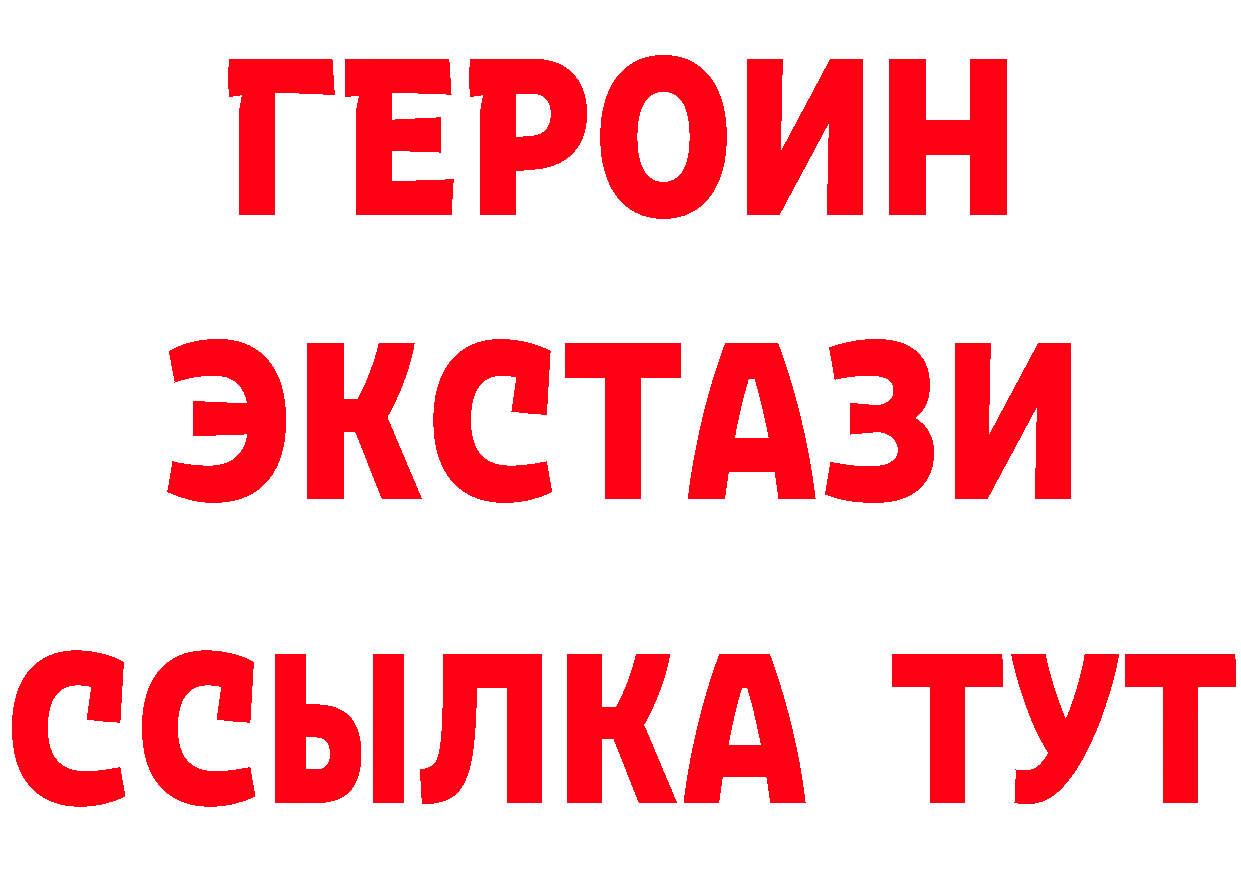 ГЕРОИН
ЭКСТАЗИ
ССЫЛКА ТУТ